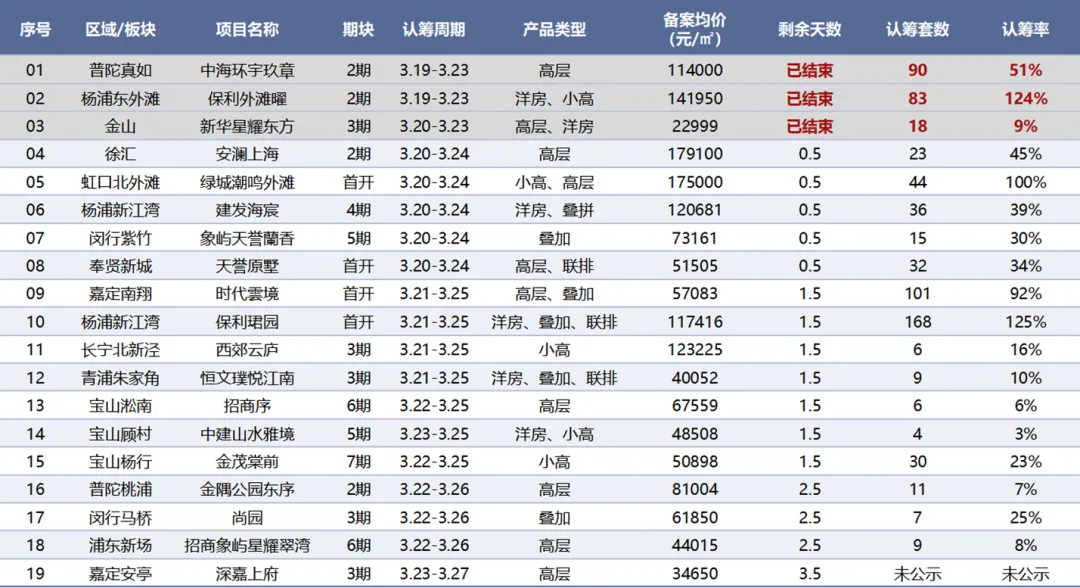 | 序号 | 区域/板块 | 项目名称 | 期块 | 认筹周期 | 产品类型 | 备案均价（元/㎡） | 剩余天数 | 认筹套数 | 认筹率 |
|---|---|---|---|---|---|---|---|---|---|
| 01 | 普陀真如 | 中海环宇玖章 | 2期 | 3.19-3.23 | 高层 | 114000 | 已结束 | 90 | 51% |
| 02 | 杨浦东外滩 | 保利外滩曜 | 2期 | 3.19-3.23 | 洋房、小高 | 141950 | 已结束 | 83 | 124% |
| 03 | 金山 | 新华星耀东方 | 3期 | 3.20-3.23 | 高层、洋房 | 22999 | 已结束 | 18 | 9% |
| 04 | 徐汇 | 安澜上海 | 2期 | 3.20-3.24 | 高层 | 179100 | 0.5 | 23 | 45% |
| 05 | 虹口北外滩 | 绿城潮鸣外滩 | 首开 | 3.20-3.24 | 小高、高层 | 175000 | 0.5 | 44 | 100% |
| 06 | 杨浦新江湾 | 建发海宸 | 4期 | 3.20-3.24 | 洋房、叠拼 | 120681 | 0.5 | 36 | 39% |
| 07 | 闵行紫竹 | 象屿天誉蘭香 | 5期 | 3.20-3.24 | 叠加 | 73161 | 0.5 | 15 | 30% |
| 08 | 奉贤新城 | 天誉原墅 | 首开 | 3.20-3.24 | 高层、联排 | 51505 | 0.5 | 32 | 34% |
| 09 | 嘉定南翔 | 时代雲境 | 首开 | 3.21-3.25 | 高层、叠加 | 57083 | 1.5 | 101 | 92% |
| 10 | 杨浦新江湾 | 保利珺园 | 首开 | 3.21-3.25 | 洋房、叠加、联排 | 117416 | 1.5 | 168 | 125% |
| 11 | 长宁北新泾 | 西郊云庐 | 3期 | 3.21-3.25 | 小高 | 123225 | 1.5 | 6 | 16% |
| 12 | 青浦朱家角 | 恒文璞悦江南 | 3期 | 3.21-3.25 | 洋房、叠加、联排 | 40052 | 1.5 | 9 | 10% |
| 13 | 宝山淞南 | 招商序 | 6期 | 3.22-3.25 | 高层 | 67559 | 1.5 | 6 | 6% |
| 14 | 宝山顾村 | 中建山水雅境 | 5期 | 3.23-3.25 | 洋房、小高 | 48508 | 1.5 | 4 | 3% |
| 15 | 宝山杨行 | 金茂棠前 | 7期 | 3.22-3.25 | 小高 | 50898 | 1.5 | 30 | 23% |
| 16 | 普陀桃浦 | 金隅公园东序 | 2期 | 3.22-3.26 | 高层 | 81004 | 2.5 | 11 | 7% |
| 17 | 闵行马桥 | 尚园 | 3期 | 3.22-3.26 | 叠加 | 61850 | 2.5 | 7 | 25% |
| 18 | 浦东新场 | 招商象屿星耀翠湾 | 6期 | 3.22-3.26 | 高层 | 44015 | 2.5 | 9 | 8% |
| 19 | 嘉定安亭 | 深嘉上府 | 3期 | 3.23-3.27 | 高层 | 34650 | 3.5 | 未公示 | 未公示 |